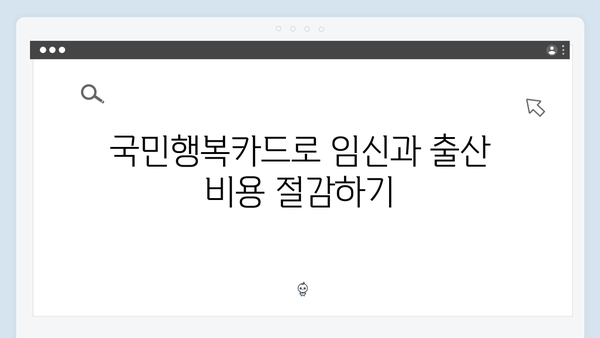 국민행복카드로 임신과 출산 비용 절감하기